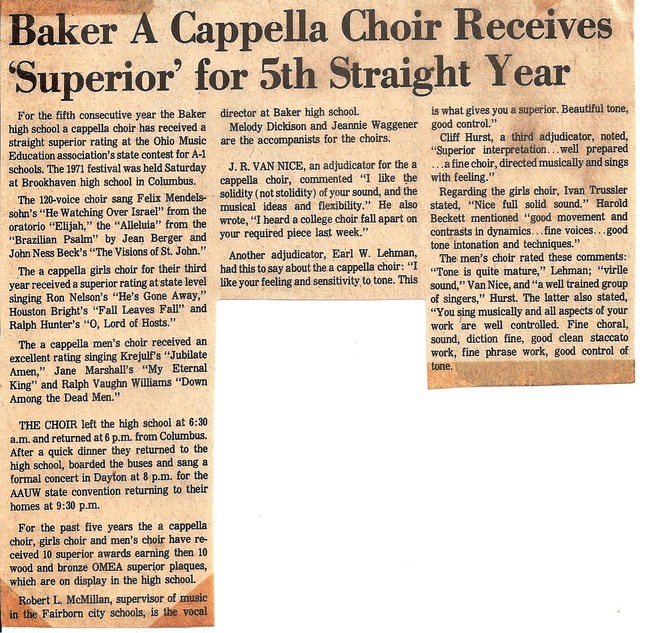 Baker A Cappella Choir Receives 'Superior' for 5th Straight Year

For the fifth consecutive year the Baker high school a cappella choir has received a straight superior rating at the Ohio Music Education association's state contest for A-1 schools. The 1971 festival was held Saturday at Brookhaven high school in Columbus.

The 120-voice choir sang Felix Mendelssohn's "He Watching Over Israel" from the oratorio "Elijah," the "Alleluia" from the "Brazilian Psalm" by Jean Berger and John Ness Beck's "The Visions of St. John."

The a cappella girls choir for their third year received a superior rating at state level singing Ron Nelson's "He's Gone Away," Houston Bright's "Fall Leaves Fall" and Ralph Hunter's "O, Lord of Hosts."

The a cappella men's choir received an excellent rating singing Krejulf's "Jubilate Amen," Jane Marshall's "My Eternal King" and Ralph Vaughn Williams "Down Among the Dead Men."

THE CHOIR left the high school at 6:30 a.m. and returned at 6 p.m. from Columbus. After a quick dinner they returned to the high school, boarded the buses and sang a formal concert in Dayton at 8 p.m. for the AAUW state convention returning to their homes at 9:30 p.m.

For the past five years the a cappella choir, girls choir and men's choir have received 10 superior awards earning then 10 wood and bronze OMEA superior plaques, which are on display in the high school.

Robert L. McMillan, supervisor of music in the Fairborn city schools, is the vocal director at Baker high school.

Melody Dickison and Jeannie Waggener are the accompanists for the choirs.

J. R. VAN NICE, an adjudicator for the a cappella choir, commented "I like the solidity (not stolidity) of your sound, and the musical ideas and flexibility." He also wrote, "I heard a college choir fall apart on your required piece last week."

Another adjudicator, Earl W. Lehman, had this to say about the a cappella choir: "I like your feeling and sensitivity to tone. This is what gives you a superior. Beautiful tone, good control."

Cliff Hurst, a third adjudicator, noted, "Superior interpretation...well prepared ...a fine choir, directed musically and sings with feeling."

Regarding the girls choir, Ivan Trussler stated, "Nice full solid sound." Harold Beckett mentioned "good movement and contrasts in dynamics...fine voices...good tone intonation and techniques."

The men's choir rated these comments: "Tone is quite mature," Lehman; "virile sound," Van Nice, and "a well trained group of singers," Hurst. The latter also stated, "You sing musically and all aspects of your work are well controlled. Fine choral, sound, diction fine, good clean staccato work, fine phrase work, good control of tone.